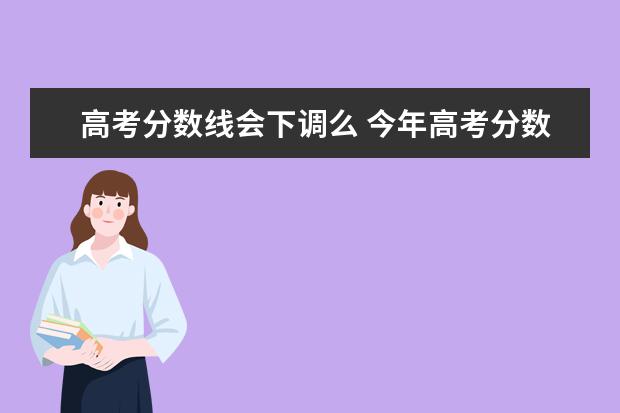 高考分数线会下调么 今年高考分数